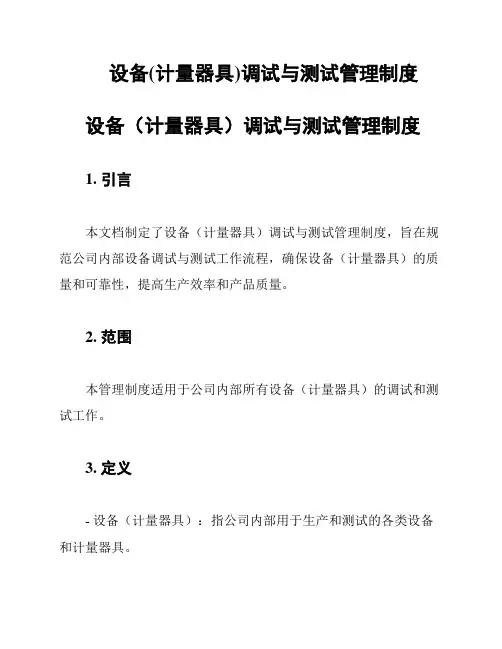 设备(计量器具)调试与测试管理制度

设备（计量器具）调试与测试管理制度

1. 引言

本文档制定了设备（计量器具）调试与测试管理制度，旨在规范公司内部设备调试与测试工作流程，确保设备（计量器具）的质量和可靠性，提高生产效率和产品质量。

2. 范围

本管理制度适用于公司内部所有设备（计量器具）的调试和测试工作。

3. 定义

- 设备（计量器具）：指公司内部用于生产和测试的各类设备和计量器具。